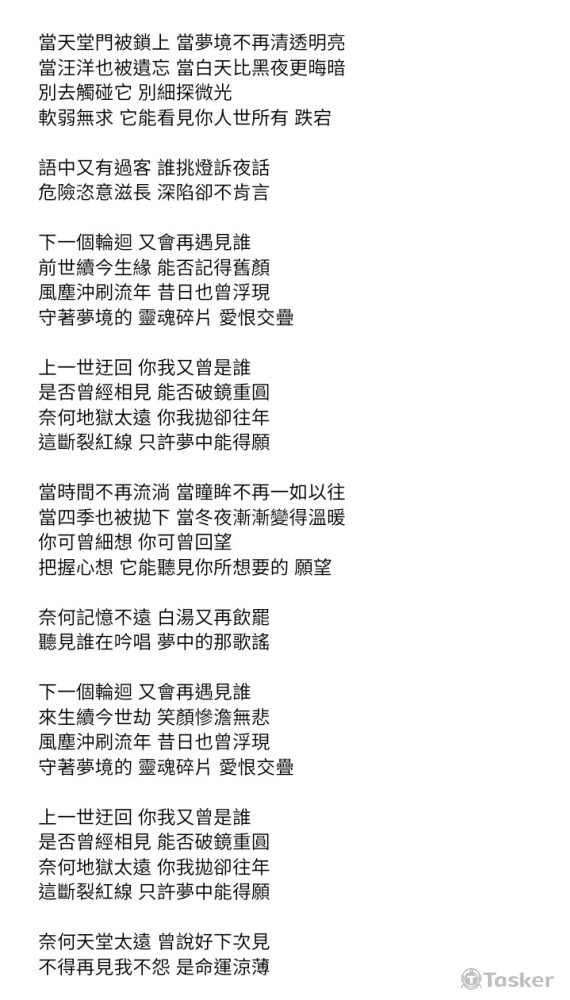 當天堂門被鎖上 當夢境不再清透明亮
當汪洋也被遺忘 當白天比黑夜更晦暗
別去觸碰它 別細探微光
軟弱無求 它能看見你人世所有 跌宕

語中又有過客 誰挑燈訴夜話
危險恣意滋長 深陷卻不肯言

下一個輪迴 又會再遇見誰
前世續今生緣 能否記得舊顏
風塵沖刷流年 昔日也曾浮現
守著夢境的 靈魂碎片 愛恨交疊

上一世迂回 你我又曾是誰
是否曾經相見 能否破鏡重圓
奈何地獄太遠 你我拋卻往年
這斷裂紅線 只許夢中能得願

當時間不再流淌 當瞳眸不再一如以往
當四季也被拋下 當冬夜漸漸變得溫暖
你可曾細想 你可曾回望
把握心想 它能聽見你所想要的 願望

奈何記憶不遠 白湯又再飲罷
聽見誰在吟唱 夢中的那歌謠

下一個輪迴 又會再遇見誰
來生續今世劫 笑顏慘澹無悲
風塵沖刷流年 昔日也曾浮現
守著夢境的 靈魂碎片 愛恨交疊

上一世迂回 你我又曾是誰
是否曾經相見 能否破鏡重圓
奈何地獄太遠 你我拋卻往年
這斷裂紅線 只許夢中能得願

奈何天堂太遠 曾說好下次見
不得再見我不怨 是命運涼薄

Tasker